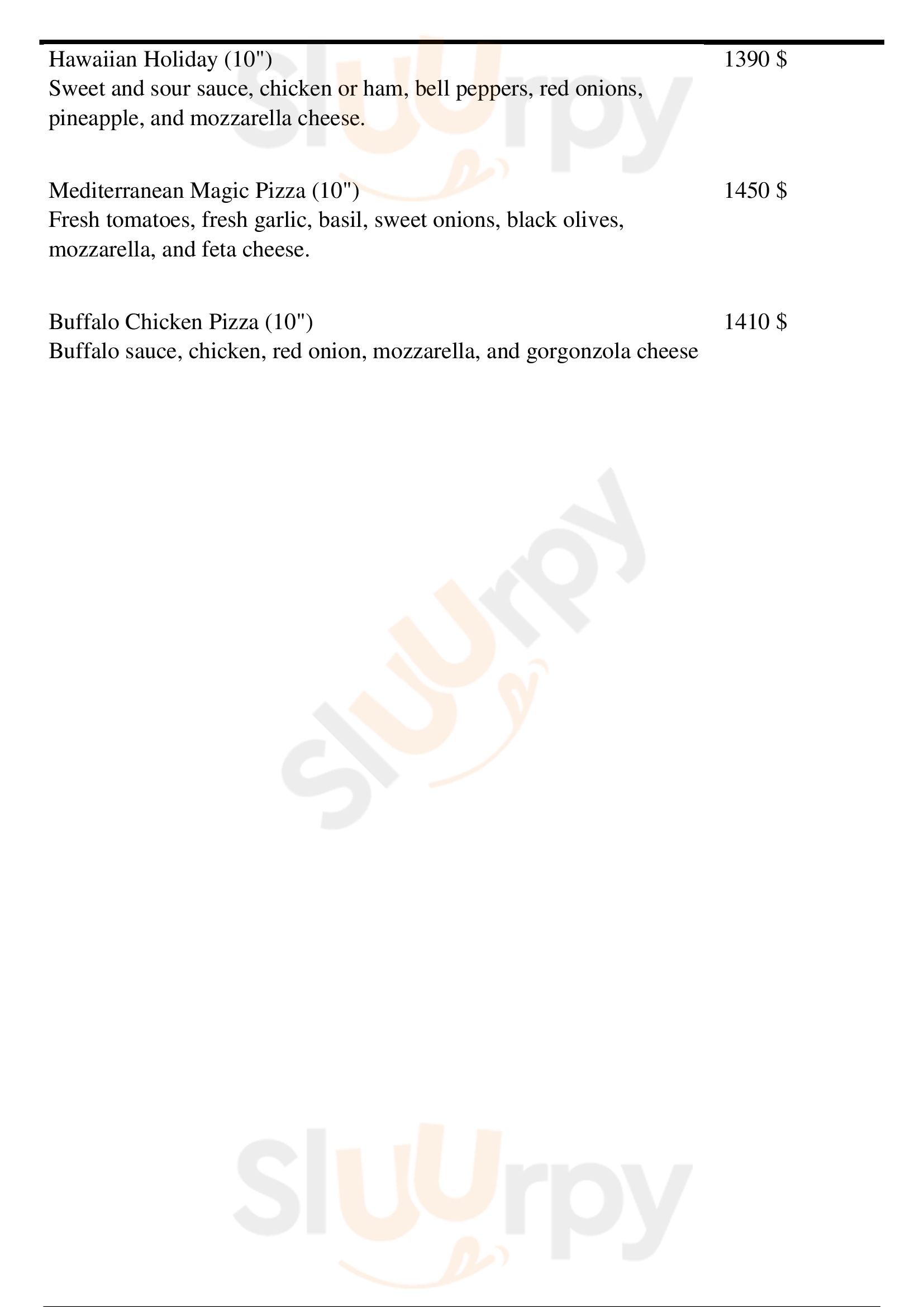 Hawaiian Holiday (10") 1390 $
Sweet and sour sauce, chicken or ham, bell peppers, red onions, pineapple, and mozzarella cheese.

Mediterranean Magic Pizza (10") 1450 $
Fresh tomatoes, fresh garlic, basil, sweet onions, black olives, mozzarella, and feta cheese.

Buffalo Chicken Pizza (10") 1410 $
Buffalo sauce, chicken, red onion, mozzarella, and gorgonzola cheese

Sluurpy

Sluurpy

Sluurpy